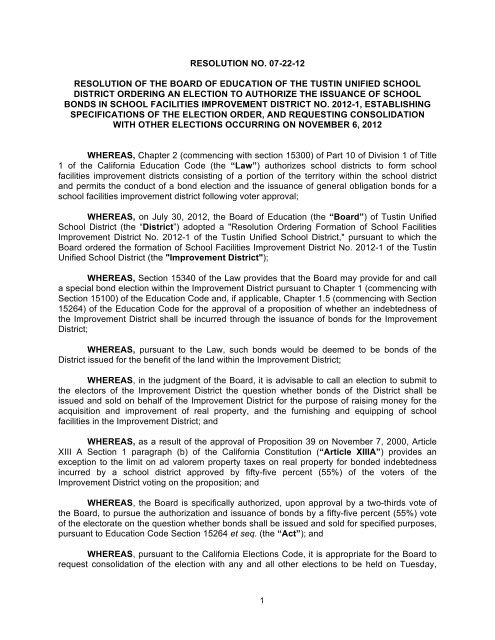 RESOLUTION NO. 07-22-12

RESOLUTION OF THE BOARD OF EDUCATION OF THE TUSTIN UNIFIED SCHOOL DISTRICT ORDERING AN ELECTION TO AUTHORIZE THE ISSUANCE OF SCHOOL BONDS IN SCHOOL FACILITIES IMPROVEMENT DISTRICT NO. 2012-1, ESTABLISHING SPECIFICATIONS OF THE ELECTION ORDER, AND REQUESTING CONSOLIDATION WITH OTHER ELECTIONS OCCURRING ON NOVEMBER 6, 2012

WHEREAS, Chapter 2 (commencing with section 15300) of Part 10 of Division 1 of Title 1 of the California Education Code (the "Law") authorizes school districts to form school facilities improvement districts consisting of a portion of the territory within the school district and permits the conduct of a bond election and the issuance of general obligation bonds for a school facilities improvement district following voter approval;

WHEREAS, on July 30, 2012, the Board of Education (the "Board") of Tustin Unified School District (the "District") adopted a "Resolution Ordering Formation of School Facilities Improvement District No. 2012-1 of the Tustin Unified School District," pursuant to which the Board ordered the formation of School Facilities Improvement District No. 2012-1 of the Tustin Unified School District (the "Improvement District");

WHEREAS, Section 15340 of the Law provides that the Board may provide for and call a special bond election within the Improvement District pursuant to Chapter 1 (commencing with Section 15100) of the Education Code and, if applicable, Chapter 1.5 (commencing with Section 15264) of the Education Code for the approval of a proposition of whether an indebtedness of the Improvement District shall be incurred through the issuance of bonds for the Improvement District;

WHEREAS, pursuant to the Law, such bonds would be deemed to be bonds of the District issued for the benefit of the land within the Improvement District;

WHEREAS, in the judgment of the Board, it is advisable to call an election to submit to the electors of the Improvement District the question whether bonds of the District shall be issued and sold on behalf of the Improvement District for the purpose of raising money for the acquisition and improvement of real property, and the furnishing and equipping of school facilities in the Improvement District; and

WHEREAS, as a result of the approval of Proposition 39 on November 7, 2000, Article XIII A Section 1 paragraph (b) of the California Constitution ("Article XIIIA") provides an exception to the limit on ad valorem property taxes on real property for bonded indebtedness incurred by a school district approved by fifty-five percent (55%) of the voters of the Improvement District voting on the proposition; and

WHEREAS, the Board is specifically authorized, upon approval by a two-thirds vote of the Board, to pursue the authorization and issuance of bonds by a fifty-five percent (55%) vote of the electorate on the question whether bonds shall be issued and sold for specified purposes, pursuant to Education Code Section 15264 et seq. (the "Act"); and

WHEREAS, pursuant to the California Elections Code, it is appropriate for the Board to request consolidation of the election with any and all other elections to be held on Tuesday,

1